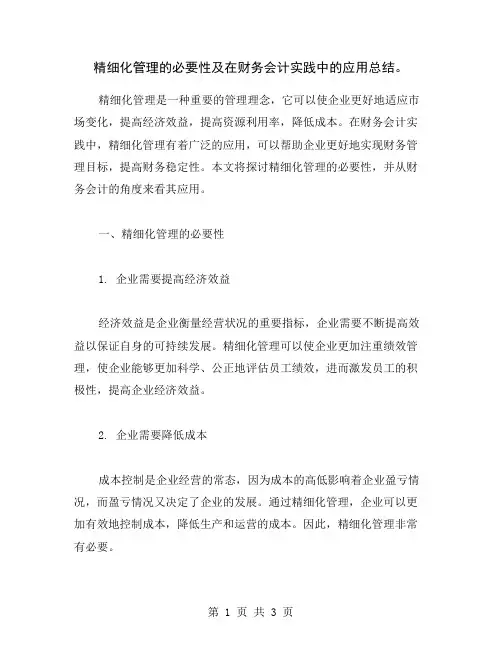 精细化管理的必要性及在财务会计实践中的应用总结。

精细化管理是一种重要的管理理念，它可以使企业更好地适应市场变化，提高经济效益，提高资源利用率，降低成本。在财务会计实践中，精细化管理有着广泛的应用，可以帮助企业更好地实现财务管理目标，提高财务稳定性。本文将探讨精细化管理的必要性，并从财务会计的角度来看其应用。

一、精细化管理的必要性

1. 企业需要提高经济效益

经济效益是企业衡量经营状况的重要指标，企业需要不断提高效益以保证自身的可持续发展。精细化管理可以使企业更加注重绩效管理，使企业能够更加科学、公正地评估员工绩效，进而激发员工的积极性，提高企业经济效益。

2. 企业需要降低成本

成本控制是企业经营的常态，因为成本的高低影响着企业盈亏情况，而盈亏情况又决定了企业的发展。通过精细化管理，企业可以更加有效地控制成本，降低生产和运营的成本。因此，精细化管理非常有必要。

第 1 页 共 3 页